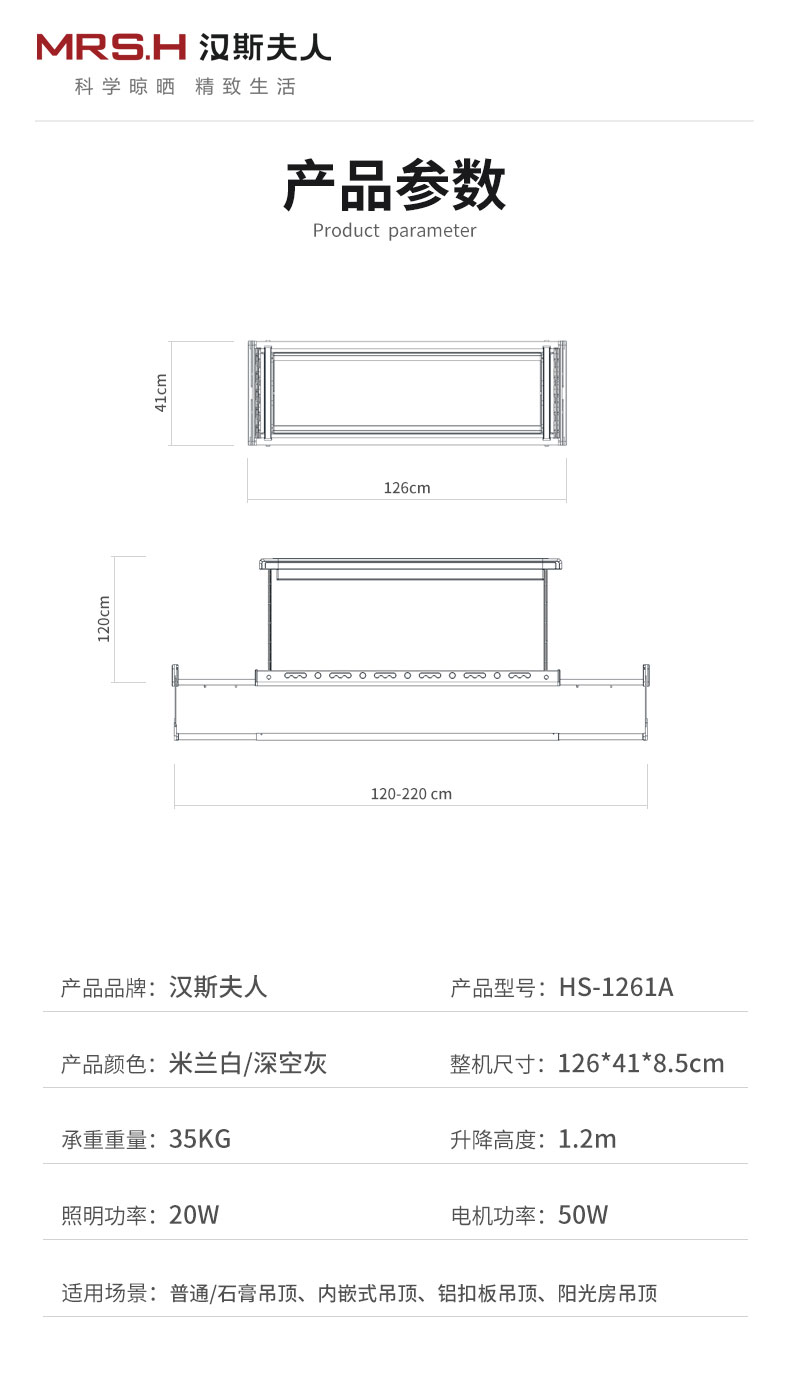 MRS.H 汉斯夫人

科学晾晒 精致生活

产品参数

Product parameter

41cm

126cm

120cm

120-220 cm

产品品牌：汉斯夫人

产品型号：HS-1261A

产品颜色：米兰白/深空灰

整机尺寸：126*41*8.5cm

承重重量：35KG

升降高度：1.2m

照明功率：20W

电机功率：50W

适用场景：普通/石膏吊顶、内嵌式吊顶、铝扣板吊顶、阳光房吊顶